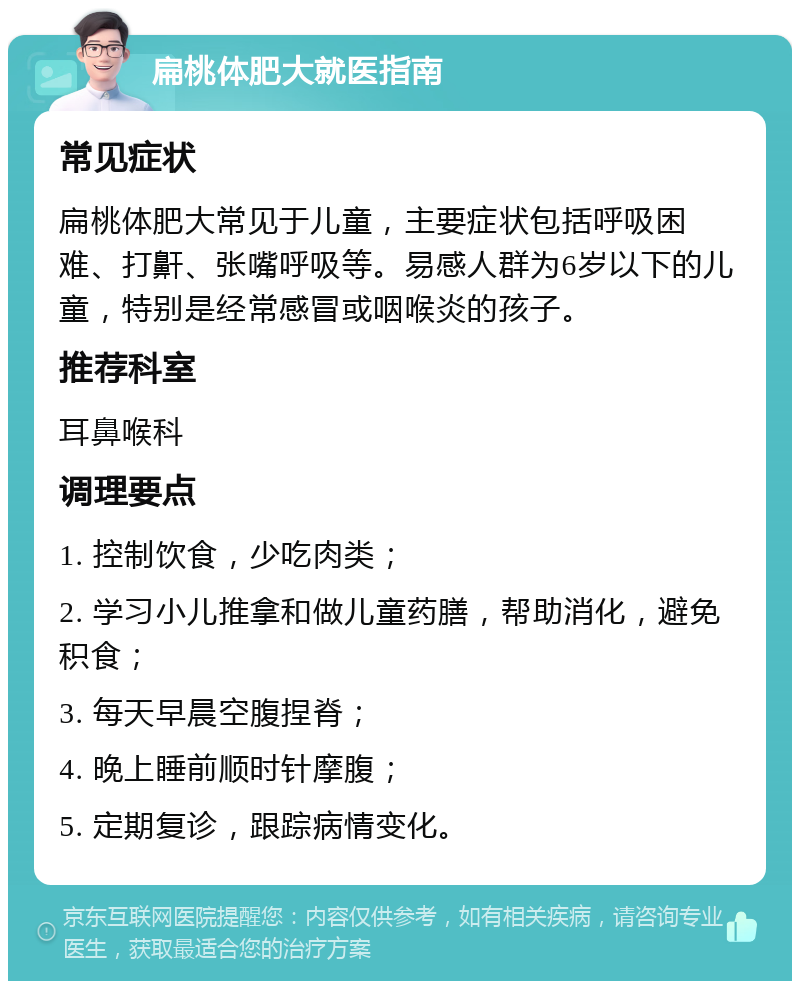 扁桃体肥大就医指南

常见症状

扁桃体肥大常见于儿童，主要症状包括呼吸困难、打鼾、张嘴呼吸等。易感人群为6岁以下的儿童，特别是经常感冒或咽喉炎的孩子。

推荐科室

耳鼻喉科

调理要点

1. 控制饮食，少吃肉类；

2. 学习小儿推拿和做儿童药膳，帮助消化，避免积食；

3. 每天早晨空腹捏脊；

4. 晚上睡前顺时针摩腹；

5. 定期复诊，跟踪病情变化。

京东互联网医院提醒您：内容仅供参考，如有相关疾病，请咨询专业医生，获取最适合您的治疗方案